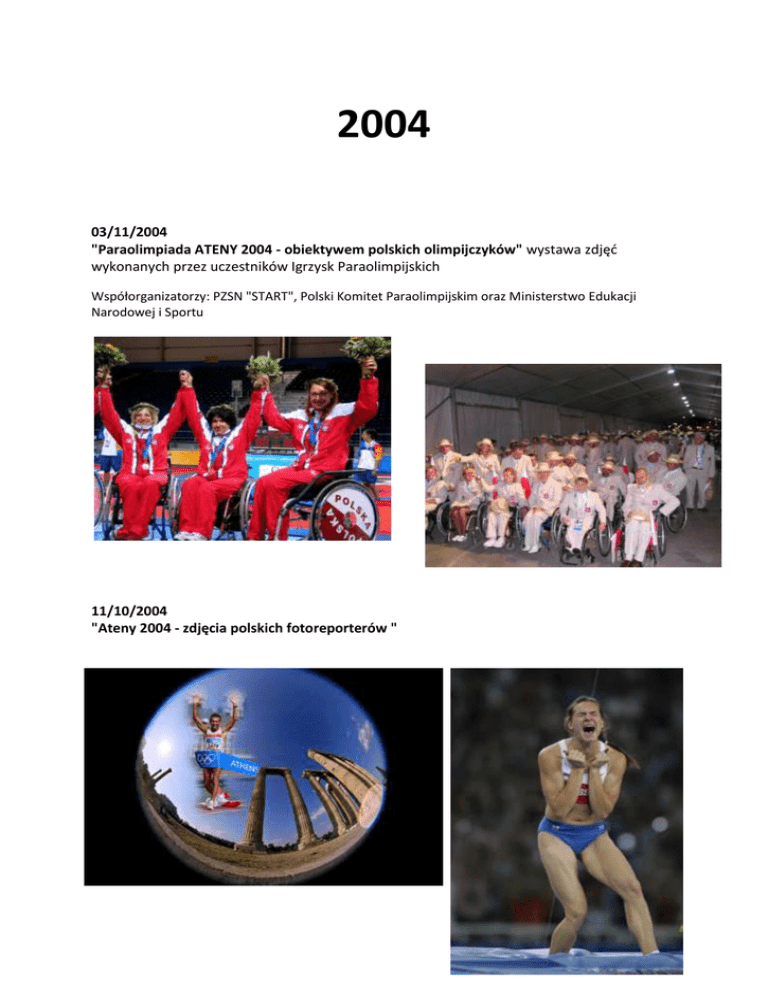 2004

03/11/2004
"Paraolimpiada ATENY 2004 - obiektywem polskich olimpijczyków" wystawa zdjęć wykonanych przez uczestników Igrzysk Paraolimpijskich

Współorganizatorzy: PZSN "START", Polski Komitet Paraolimpijskim oraz Ministerstwo Edukacji Narodowej i Sportu

POLSKA

11/10/2004
"Ateny 2004 - zdjęcia polskich fotoreporterów "

ATHENS